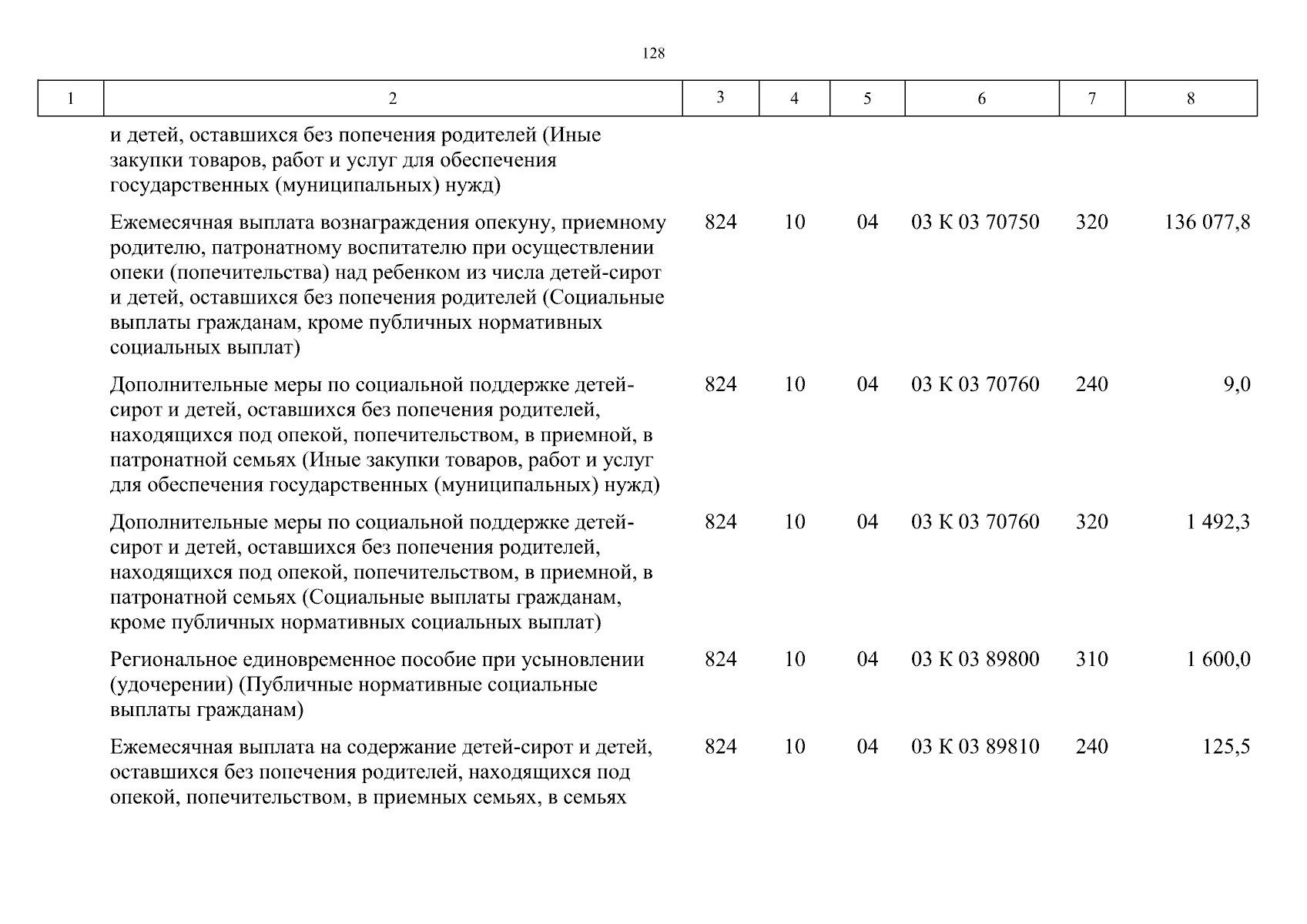 128

| 1 | 2 | 3 | 4 | 5 | 6 | 7 | 8 |
|---|---|---|---|---|---|---|---|
| | и детей, оставшихся без попечения родителей (Иные закупки товаров, работ и услуг для обеспечения государственных (муниципальных) нужд) | | | | | | |
| | Ежемесячная выплата вознаграждения опекуну, приемному родителю, патронатному воспитателю при осуществлении опеки (попечительства) над ребенком из числа детей-сирот и детей, оставшихся без попечения родителей (Социальные выплаты гражданам, кроме публичных нормативных социальных выплат) | 824 | 10 | 04 | 03 К 03 70750 | 320 | 136 077,8 |
| | Дополнительные меры по социальной поддержке детей-сирот и детей, оставшихся без попечения родителей, находящихся под опекой, попечительством, в приемной, в патронатной семьях (Иные закупки товаров, работ и услуг для обеспечения государственных (муниципальных) нужд) | 824 | 10 | 04 | 03 К 03 70760 | 240 | 9,0 |
| | Дополнительные меры по социальной поддержке детей-сирот и детей, оставшихся без попечения родителей, находящихся под опекой, попечительством, в приемной, в патронатной семьях (Социальные выплаты гражданам, кроме публичных нормативных социальных выплат) | 824 | 10 | 04 | 03 К 03 70760 | 320 | 1 492,3 |
| | Региональное единовременное пособие при усыновлении (удочерении) (Публичные нормативные социальные выплаты гражданам) | 824 | 10 | 04 | 03 К 03 89800 | 310 | 1 600,0 |
| | Ежемесячная выплата на содержание детей-сирот и детей, оставшихся без попечения родителей, находящихся под опекой, попечительством, в приемных семьях, в семьях | 824 | 10 | 04 | 03 К 03 89810 | 240 | 125,5 |